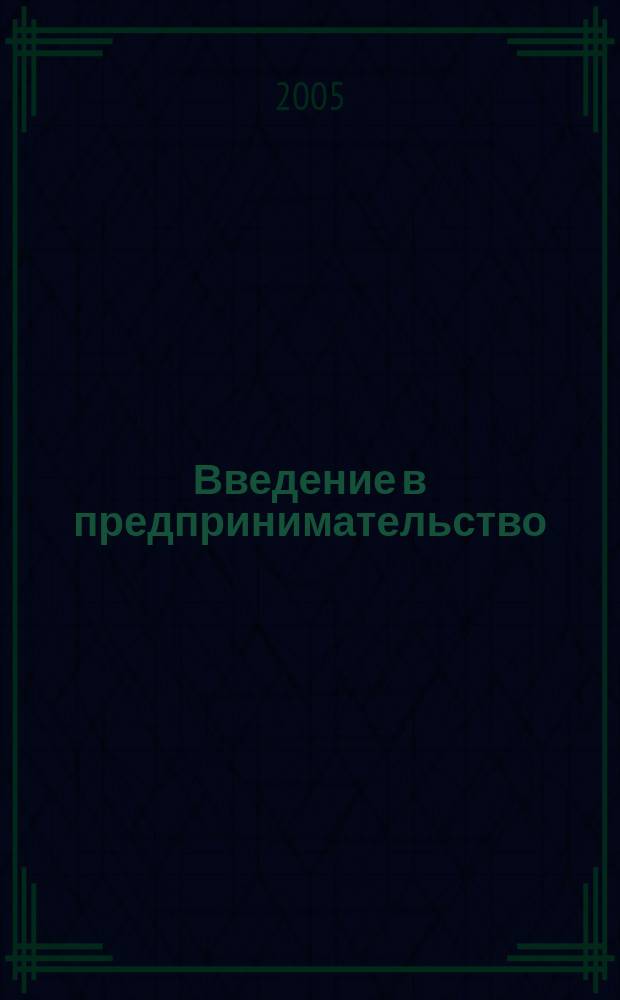 2005

Введение в предпринимательство